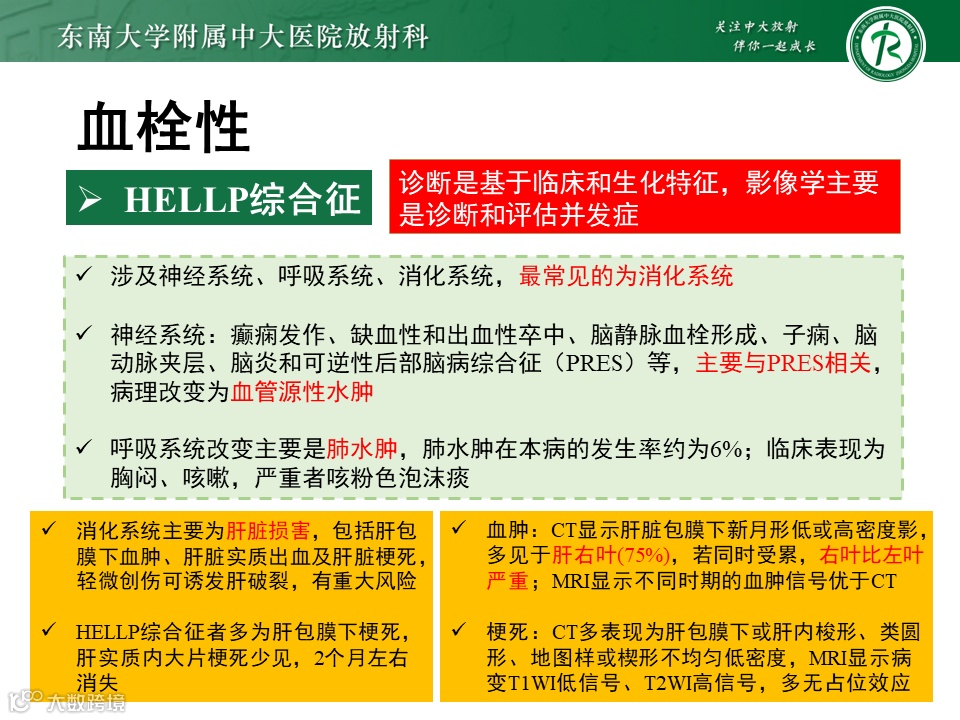 东南大学附属中大医院放射科

关注中大放射
伴你一起成长

血栓性

➢ HELLP综合征

诊断是基于临床和生化特征，影像学主要是诊断和评估并发症

✓ 涉及神经系统、呼吸系统、消化系统，最常见的为消化系统

✓ 神经系统：癫痫发作、缺血性和出血性卒中、脑静脉血栓形成、子痫、脑动脉夹层、脑炎和可逆性后部脑病综合征（PRES）等，主要与PRES相关，病理改变为血管源性水肿

✓ 呼吸系统改变主要是肺水肿，肺水肿在本病的发生率约为6%；临床表现为胸闷、咳嗽，严重者咳粉色泡沫痰

✓ 消化系统主要为肝脏损害，包括肝包膜下血肿、肝脏实质出血及肝脏梗死，轻微创伤可诱发肝破裂，有重大风险

✓ HELLP综合征者多为肝包膜下梗死，肝实质内大片梗死少见，2个月左右消失

✓ 血肿：CT显示肝脏包膜下新月形低或高密度影，多见于肝右叶(75%)，若同时受累，右叶比左叶严重；MRI显示不同时期的血肿信号优于CT

✓ 梗死：CT多表现为肝包膜下或肝内梭形、类圆形、地图样或楔形不均匀低密度，MRI显示病变T1WI低信号、T2WI高信号，多无占位效应

大数跨境